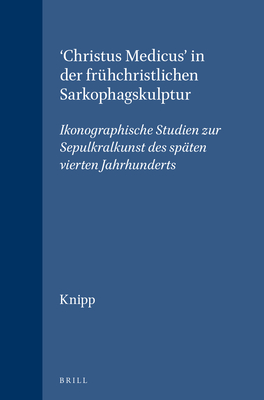 ‘Christus Medicus’ in der frühchristlichen Sarkophagskulptur

Ikonographische Studien zur Sepulkralkunst des späten vierten Jahrhunderts

Knipp

BRILL